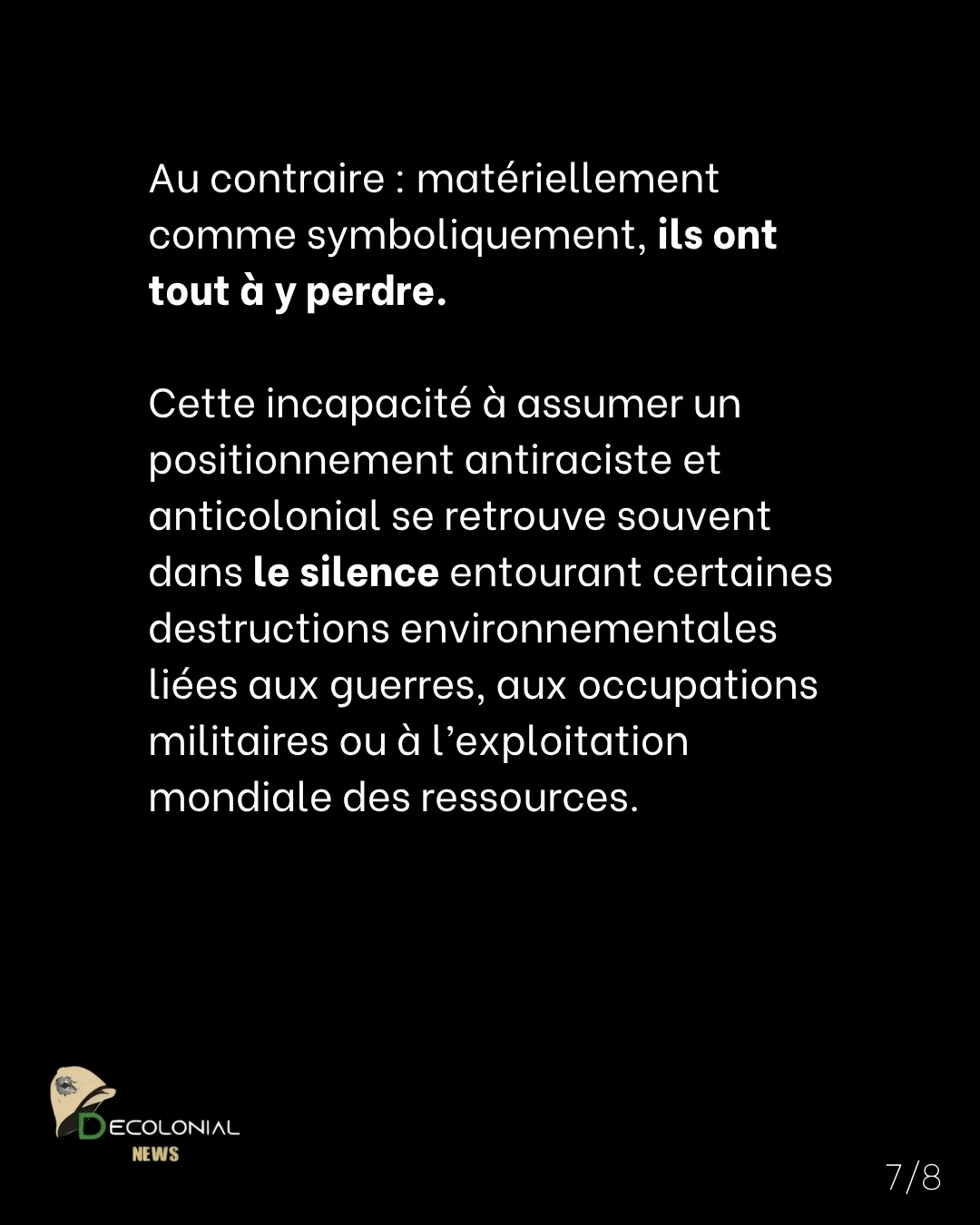 Au contraire : matériellement comme symboliquement, ils ont tout à y perdre.

Cette incapacité à assumer un positionnement antiraciste et anticolonial se retrouve souvent dans le silence entourant certaines destructions environnementales liées aux guerres, aux occupations militaires ou à l'exploitation mondiale des ressources.

DECOLONIAL
NEWS

7/8